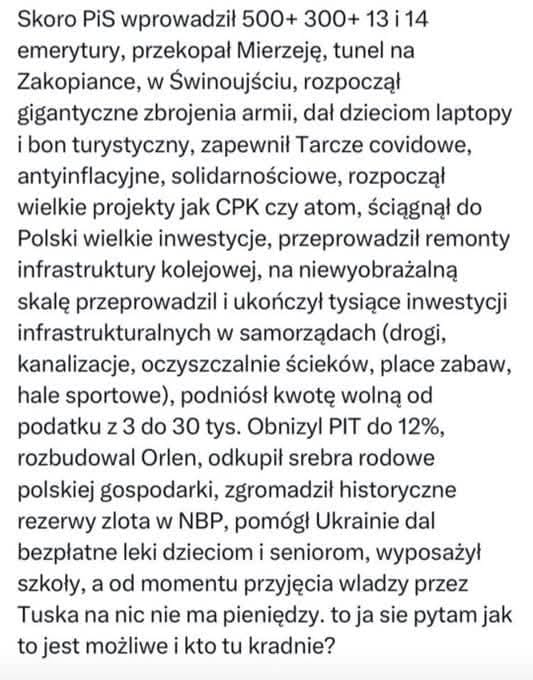 Skoro PiS wprowadził 500+ 300+ 13 i 14 emerytury, przekopał Mierzeję, tunel na Zakopiance, w Świnoujściu, rozpoczął gigantyczne zbrojenia armii, dał dzieciom laptopy i bon turystyczny, zapewnił Tarcze covidowe, antyinflacyjne, solidarnościowe, rozpoczął wielkie projekty jak CPK czy atom, ściągnął do Polski wielkie inwestycje, przeprowadził remonty infrastruktury kolejowej, na niewyobrażalną skalę przeprowadzil i ukończył tysiące inwestycji infrastrukturalnych w samorządach (drogi, kanalizacje, oczyszczalnie ścieków, place zabaw, hale sportowe), podniósł kwotę wolną od podatku z 3 do 30 tys. Obnizyl PIT do 12%, rozbudowal Orlen, odkupił srebra rodowe polskiej gospodarki, zgromadził historyczne rezerwy zlota w NBP, pomógł Ukrainie dal bezpłatne leki dzieciom i seniorom, wyposażył szkoły, a od momentu przyjęcia wladzy przez Tuska na nic nie ma pieniędzy. to ja sie pytam jak to jest możliwe i kto tu kradnie?